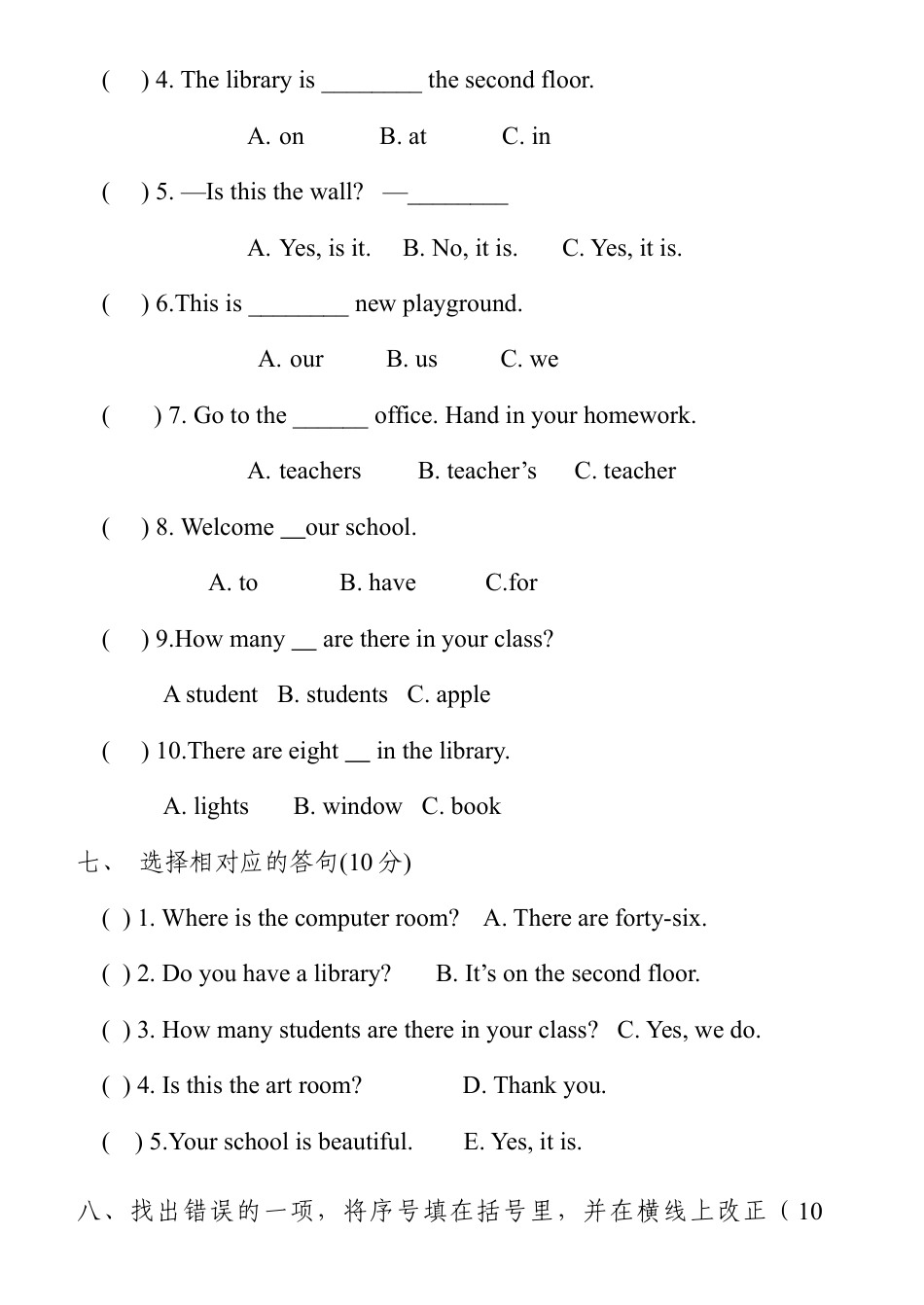 (　) 4. The library is ________ the second floor.

A. on　　B. at　　C. in

(　) 5. —Is this the wall?　—________

A. Yes, is it.　B. No, it is.　C. Yes, it is.

(　) 6.This is ________ new playground.

A. our　　B. us　　C. we

(　　) 7. Go to the ______ office. Hand in your homework.

A. teachers　　B. teacher’s　　C. teacher

(　) 8. Welcome __our school.

A. to　　B. have　　C.for

(　) 9.How many __ are there in your class?

A student　B. students　C. apple

(　) 10.There are eight __ in the library.

A. lights　　B. window　C. book

七、 选择相对应的答句(10分)

( ) 1. Where is the computer room?　A. There are forty-six.

( ) 2. Do you have a library?　　B. It’s on the second floor.

( ) 3. How many students are there in your class?　C. Yes, we do.

( ) 4. Is this the art room?　　D. Thank you.

(　) 5.Your school is beautiful.　　E. Yes, it is.

八、找出错误的一项，将序号填在括号里，并在横线上改正（10